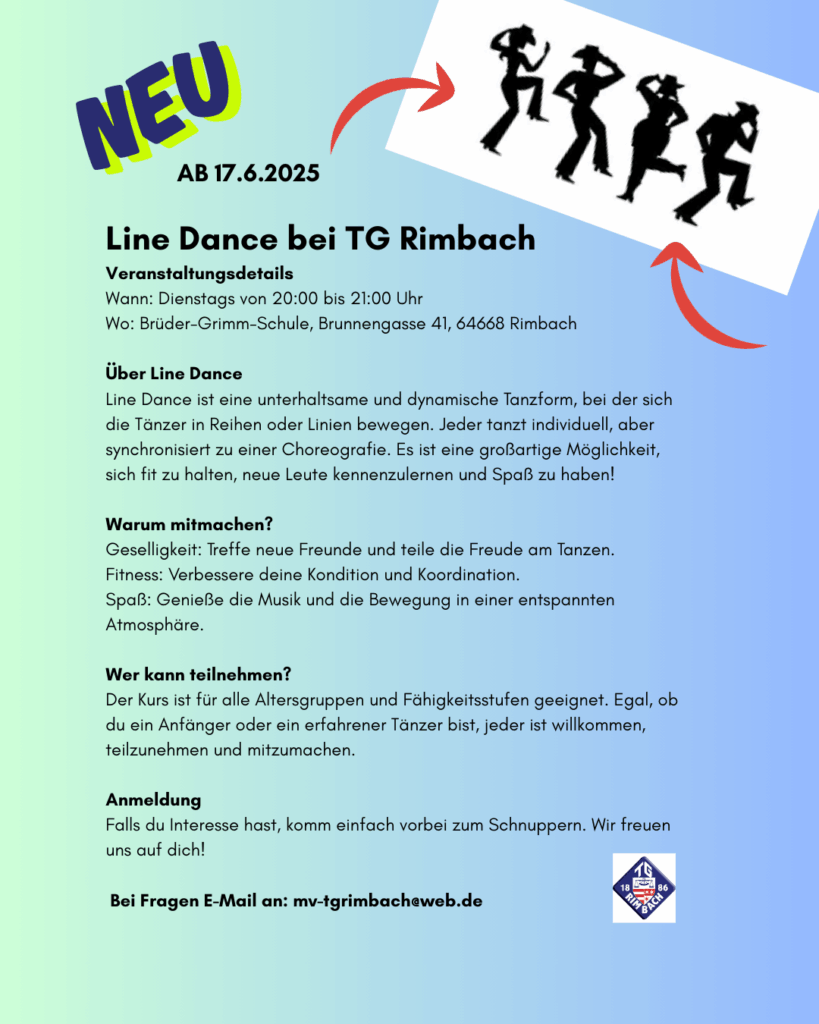 NEU

AB 17.6.2025

Line Dance bei TG Rimbach

Veranstaltungsdetails
Wann: Dienstags von 20:00 bis 21:00 Uhr
Wo: Brüder-Grimm-Schule, Brunnengasse 41, 64668 Rimbach

Über Line Dance
Line Dance ist eine unterhaltsame und dynamische Tanzform, bei der sich die Tänzer in Reihen oder Linien bewegen. Jeder tanzt individuell, aber synchronisiert zu einer Choreografie. Es ist eine großartige Möglichkeit, sich fit zu halten, neue Leute kennenzulernen und Spaß zu haben!

Warum mitmachen?
Geselligkeit: Treffe neue Freunde und teile die Freude am Tanzen.
Fitness: Verbessere deine Kondition und Koordination.
Spaß: Genieße die Musik und die Bewegung in einer entspannten Atmosphäre.

Wer kann teilnehmen?
Der Kurs ist für alle Altersgruppen und Fähigkeitsstufen geeignet. Egal, ob du ein Anfänger oder ein erfahrener Tänzer bist, jeder ist willkommen, teilzunehmen und mitzumachen.

Anmeldung
Falls du Interesse hast, komm einfach vorbei zum Schnuppern. Wir freuen uns auf dich!

Bei Fragen E-Mail an: mv-tgrimbach@web.de

TG 18 86 RIMBACH